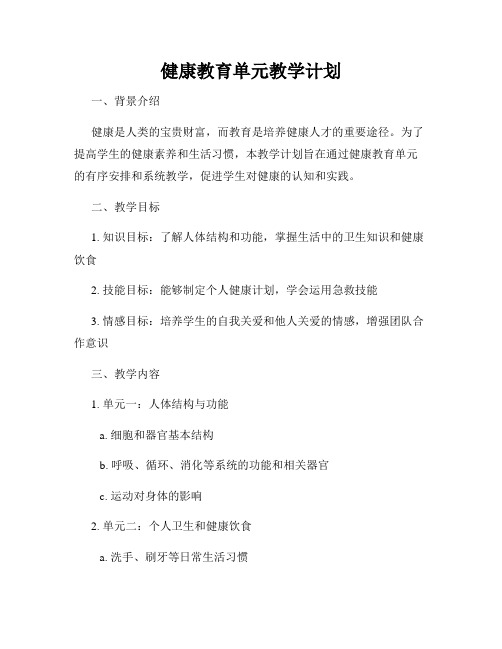 健康教育单元教学计划

一、背景介绍

健康是人类的宝贵财富，而教育是培养健康人才的重要途径。为了提高学生的健康素养和生活习惯，本教学计划旨在通过健康教育单元的有序安排和系统教学，促进学生对健康的认知和实践。

二、教学目标

1. 知识目标：了解人体结构和功能，掌握生活中的卫生知识和健康饮食

2. 技能目标：能够制定个人健康计划，学会运用急救技能

3. 情感目标：培养学生的自我关爱和他人关爱的情感，增强团队合作意识

三、教学内容

1. 单元一：人体结构与功能

a. 细胞和器官基本结构

b. 呼吸、循环、消化等系统的功能和相关器官

c. 运动对身体的影响

2. 单元二：个人卫生和健康饮食

a. 洗手、刷牙等日常生活习惯